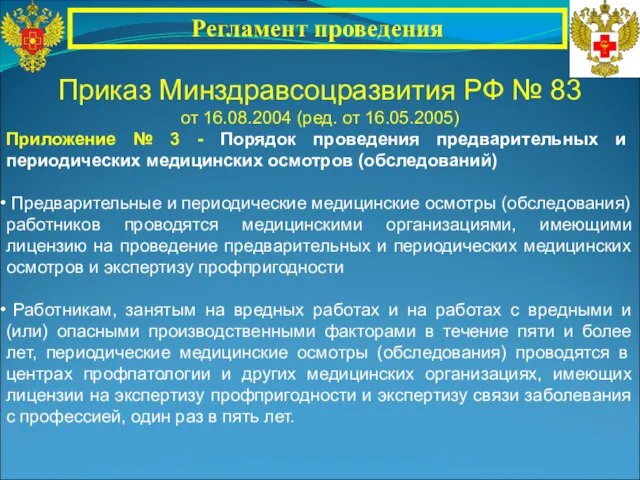 Регламент проведения

Приказ Минздравсоцразвития РФ № 83
от 16.08.2004 (ред. от 16.05.2005)

Приложение № 3 - Порядок проведения предварительных и периодических медицинских осмотров (обследований)

• Предварительные и периодические медицинские осмотры (обследования) работников проводятся медицинскими организациями, имеющими лицензию на проведение предварительных и периодических медицинских осмотров и экспертизу профпригодности

• Работникам, занятым на вредных работах и на работах с вредными и (или) опасными производственными факторами в течение пяти и более лет, периодические медицинские осмотры (обследования) проводятся в центрах профпатологии и других медицинских организациях, имеющих лицензии на экспертизу профпригодности и экспертизу связи заболевания с профессией, один раз в пять лет.